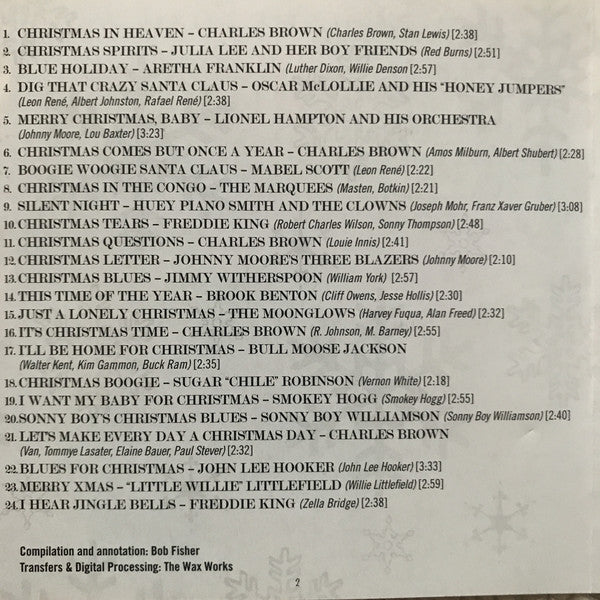 1. CHRISTMAS IN HEAVEN – CHARLES BROWN (Charles Brown, Stan Lewis) [2:38]
2. CHRISTMAS SPIRITS – JULIA LEE AND HER BOY FRIENDS (Red Burns) [2:51]
3. BLUE HOLIDAY – ARETHA FRANKLIN (Luther Dixon, Willie Denson [2:57]
4. DIG THAT CRAZY SANTA CLAUS – OSCAR McLOLLIE AND HIS "HONEY JUMPERS" (Leon René, Albert Johnston, Rafael René) [2:38]
5. MERRY CHRISTMAS, BABY – LIONEL HAMPTON AND HIS ORCHESTRA (Johnny Moore, Lou Baxter) [3:23]
6. CHRISTMAS COMES BUT ONCE A YEAR – CHARLES BROWN (Amos Milburn, Albert Shubert) [2:28]
7. BOOGIE WOOGIE SANTA CLAUS – MABEL SCOTT (Leon René) [2:22]
8. CHRISTMAS IN THE CONGO – THE MARQUEES (Masten, Botkin) [2:21]
9. SILENT NIGHT – HUEY PIANO SMITH AND THE CLOWNS (Joseph Mohr, Franz Xaver Gruber) [3:08]
10. CHRISTMAS TEARS – FREDDIE KING (Robert Charles Wilson, Sonny Thompson) [2:48]
11. CHRISTMAS QUESTIONS – CHARLES BROWN (Louie Innis) [2:41]
12. CHRISTMAS LETTER – JOHNNY MOORE'S THREE BLAZERS (Johnny Moore) [2:10]
13. CHRISTMAS BLUES – JIMMY WITHERSPOON (William York) [2:57]
14. THIS TIME OF THE YEAR – BROOK BENTON (Cliff Owens, Jesse Hollis) [2:30]
15. JUST A LONELY CHRISTMAS – THE MOONGLOWS (Harvey Fuqua, Alan Freed) [2:32]
16. IT'S CHRISTMAS TIME – CHARLES BROWN (R. Johnson, M. Barney) [2:55]
17. I'LL BE HOME FOR CHRISTMAS – BULL MOOSE JACKSON (Walter Kent, Kim Gammon, Buck Ram) [2:35]
18. CHRISTMAS BOOGIE – SUGAR "CHILE" ROBINSON (Vernon White) [2:18]
19. I WANT MY BABY FOR CHRISTMAS – SMOKEY HOGG (Smokey Hogg) [2:55]
20. SONNY BOY'S CHRISTMAS BLUES – SONNY BOY WILLIAMSON (Sonny Boy Williamson) [2:40]
21. LET'S MAKE EVERY DAY A CHRISTMAS DAY – CHARLES BROWN (Van, Tommye Lasater, Elaine Bauer, Paul Stever) [2:32]
22. BLUES FOR CHRISTMAS – JOHN LEE HOOKER (John Lee Hooker) [3:33]
23. MERRY XMAS – "LITTLE WILLIE" LITTLEFIELD (Willie Littlefield) [2:59]
24. I HEAR JINGLE BELLS – FREDDIE KING (Zella Bridge) [2:38]

Compilation and annotation: Bob Fisher
Transfers & Digital Processing: The Wax Works

2